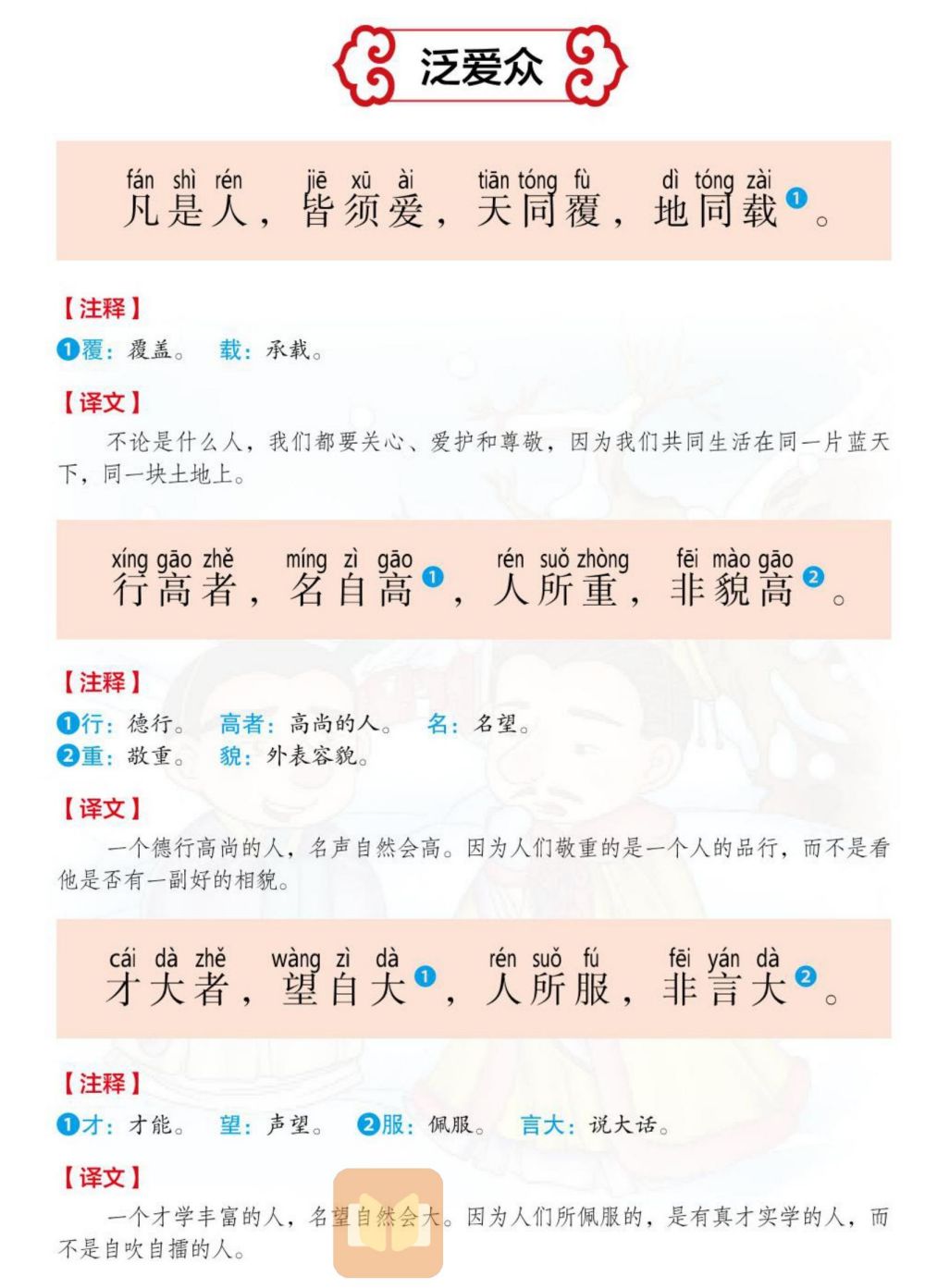 泛爱众

fán shì rén jiē xū ài tiān tóng fù dì tóng zài
凡是人，皆须爱，天同覆，地同载❶。

【注释】

❶覆：覆盖。 载：承载。

【译文】

不论是什么人，我们都要关心、爱护和尊敬，因为我们共同生活在同一片蓝天下，同一块土地上。

xíng gāo zhě míng zì gāo rén suǒ zhòng fēi mào gāo
行高者，名自高❶，人所重，非貌高❷。

【注释】

❶行：德行。 高者：高尚的人。 名：名望。
❷重：敬重。 貌：外表容貌。

【译文】

一个德行高尚的人，名声自然会高。因为人们敬重的是一个人的品行，而不是看他是否有一副好的相貌。

cái dà zhě wàng zì dà rén suǒ fú fēi yán dà
才大者，望自大❶，人所服，非言大❷。

【注释】

❶才：才能。 望：声望。 ❷服：佩服。 言大：说大话。

【译文】

一个才学丰富的人，名望自然会大。因为人们所佩服的，是有真才实学的人，而不是自吹自擂的人。